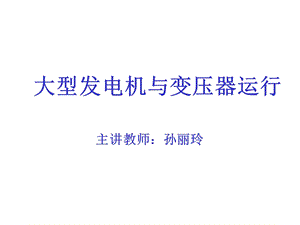 大型发电机与变压器运行

主讲教师：孙丽玲